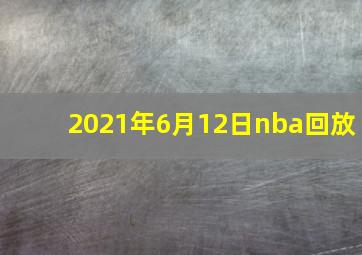 2021年6月12日nba回放